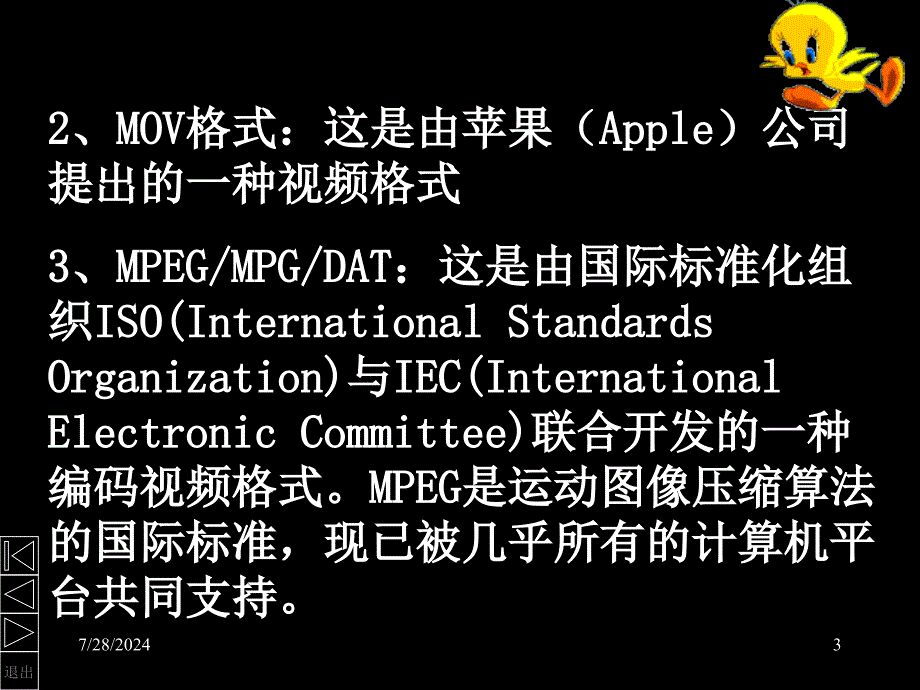 2、MOV格式：这是由苹果（Apple）公司提出的一种视频格式

3、MPEG/MPG/DAT：这是由国际标准化组织ISO(International Standards Organization)与IEC(International Electronic Committee)联合开发的一种编码视频格式。MPEG是运动图像压缩算法的国际标准，现已被几乎所有的计算机平台共同支持。

7/28/2024

3

退出